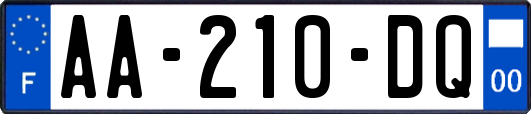 F
AA-210-DQ
00